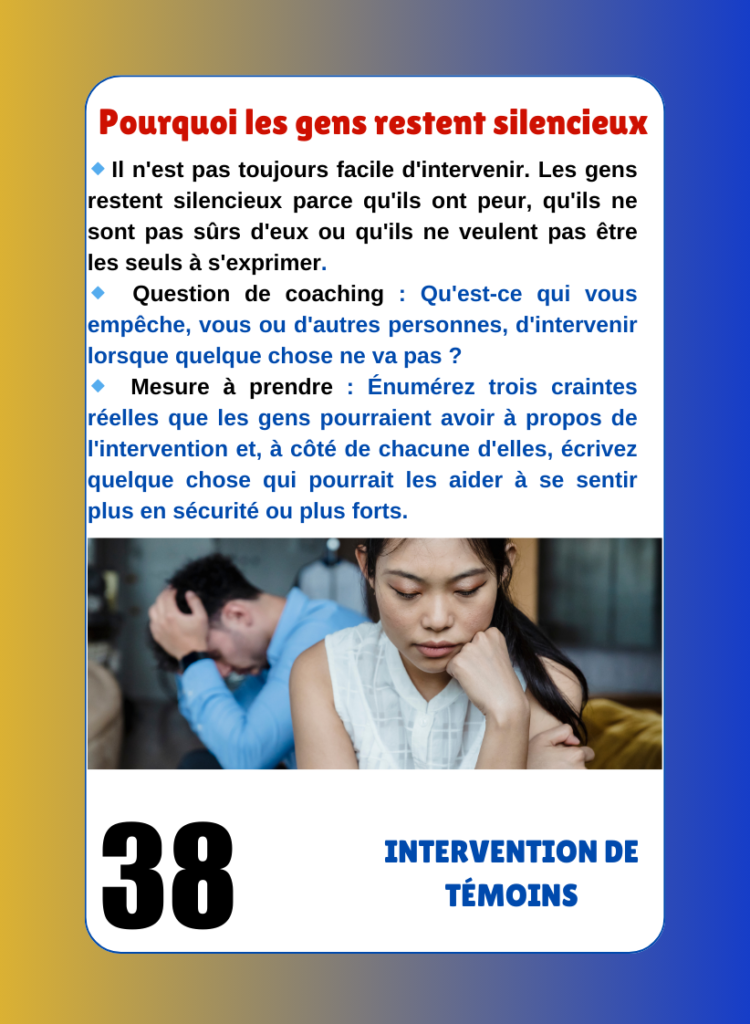 Pourquoi les gens restent silencieux

• Il n'est pas toujours facile d'intervenir. Les gens restent silencieux parce qu'ils ont peur, qu'ils ne sont pas sûrs d'eux ou qu'ils ne veulent pas être les seuls à s'exprimer.

• Question de coaching : Qu'est-ce qui vous empêche, vous ou d'autres personnes, d'intervenir lorsque quelque chose ne va pas ?

• Mesure à prendre : Énumérez trois craintes réelles que les gens pourraient avoir à propos de l'intervention et, à côté de chacune d'elles, écrivez quelque chose qui pourrait les aider à se sentir plus en sécurité ou plus forts.

38

INTERVENTION DE TÉMOINS